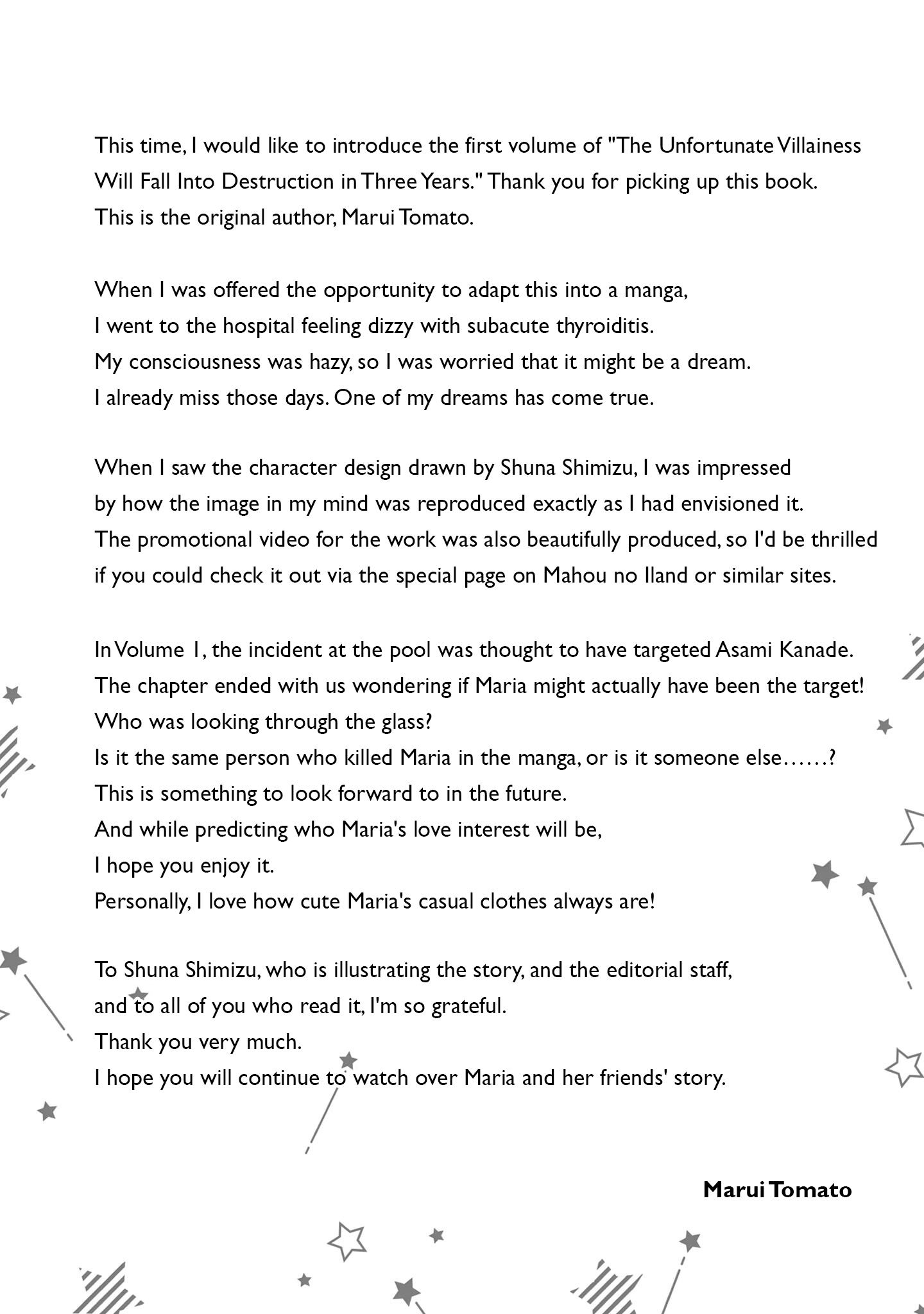 This time, I would like to introduce the first volume of "The Unfortunate Villainess Will Fall Into Destruction in Three Years." Thank you for picking up this book. This is the original author, Marui Tomato.

When I was offered the opportunity to adapt this into a manga, I went to the hospital feeling dizzy with subacute thyroiditis. My consciousness was hazy, so I was worried that it might be a dream. I already miss those days. One of my dreams has come true.

When I saw the character design drawn by Shuna Shimizu, I was impressed by how the image in my mind was reproduced exactly as I had envisioned it. The promotional video for the work was also beautifully produced, so I'd be thrilled if you could check it out via the special page on Mahou no Iland or similar sites.

In Volume 1, the incident at the pool was thought to have targeted Asami Kanade. The chapter ended with us wondering if Maria might actually have been the target! Who was looking through the glass? Is it the same person who killed Maria in the manga, or is it someone else……? This is something to look forward to in the future. And while predicting who Maria's love interest will be, I hope you enjoy it. Personally, I love how cute Maria's casual clothes always are!

To Shuna Shimizu, who is illustrating the story, and the editorial staff, and to all of you who read it, I'm so grateful. Thank you very much. I hope you will continue to watch over Maria and her friends' story.

Marui Tomato